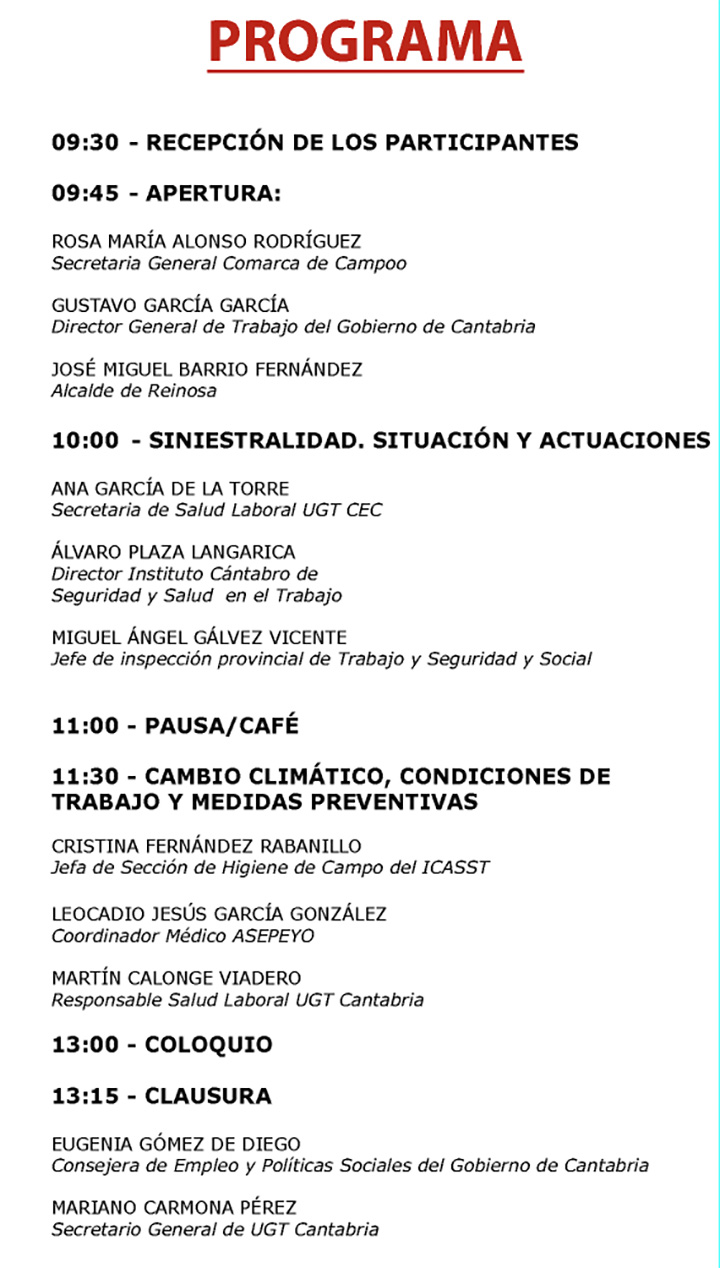 PROGRAMA

09:30 - RECEPCIÓN DE LOS PARTICIPANTES

09:45 - APERTURA:

ROSA MARÍA ALONSO RODRÍGUEZ
Secretaria General Comarca de Campoo

GUSTAVO GARCÍA GARCÍA
Director General de Trabajo del Gobierno de Cantabria

JOSÉ MIGUEL BARRIO FERNÁNDEZ
Alcalde de Reinosa

10:00 - SINIESTRALIDAD. SITUACIÓN Y ACTUACIONES

ANA GARCÍA DE LA TORRE
Secretaria de Salud Laboral UGT CEC

ÁLVARO PLAZA LANGARICA
Director Instituto Cántabro de Seguridad y Salud en el Trabajo

MIGUEL ÁNGEL GÁLVEZ VICENTE
Jefe de inspección provincial de Trabajo y Seguridad y Social

11:00 - PAUSA/CAFÉ

11:30 - CAMBIO CLIMÁTICO, CONDICIONES DE TRABAJO Y MEDIDAS PREVENTIVAS

CRISTINA FERNÁNDEZ RABANILLO
Jefa de Sección de Higiene de Campo del ICASST

LEOCADIO JESÚS GARCÍA GONZÁLEZ
Coordinador Médico ASEPEYO

MARTÍN CALONGE VIADERO
Responsable Salud Laboral UGT Cantabria

13:00 - COLOQUIO

13:15 - CLAUSURA

EUGENIA GÓMEZ DE DIEGO
Consejera de Empleo y Políticas Sociales del Gobierno de Cantabria

MARIANO CARMONA PÉREZ
Secretario General de UGT Cantabria